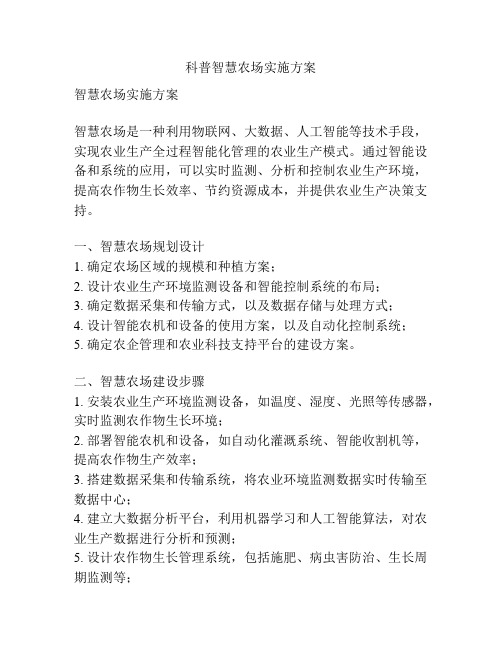 科普智慧农场实施方案

智慧农场实施方案

智慧农场是一种利用物联网、大数据、人工智能等技术手段，实现农业生产全过程智能化管理的农业生产模式。通过智能设备和系统的应用，可以实时监测、分析和控制农业生产环境，提高农作物生长效率、节约资源成本，并提供农业生产决策支持。

一、智慧农场规划设计
1. 确定农场区域的规模和种植方案；
2. 设计农业生产环境监测设备和智能控制系统的布局；
3. 确定数据采集和传输方式，以及数据存储与处理方式；
4. 设计智能农机和设备的使用方案，以及自动化控制系统；
5. 确定农企管理和农业科技支持平台的建设方案。

二、智慧农场建设步骤
1. 安装农业生产环境监测设备，如温度、湿度、光照等传感器，实时监测农作物生长环境；
2. 部署智能农机和设备，如自动化灌溉系统、智能收割机等，提高农作物生产效率；
3. 搭建数据采集和传输系统，将农业环境监测数据实时传输至数据中心；
4. 建立大数据分析平台，利用机器学习和人工智能算法，对农业生产数据进行分析和预测；
5. 设计农作物生长管理系统，包括施肥、病虫害防治、生长周期监测等；